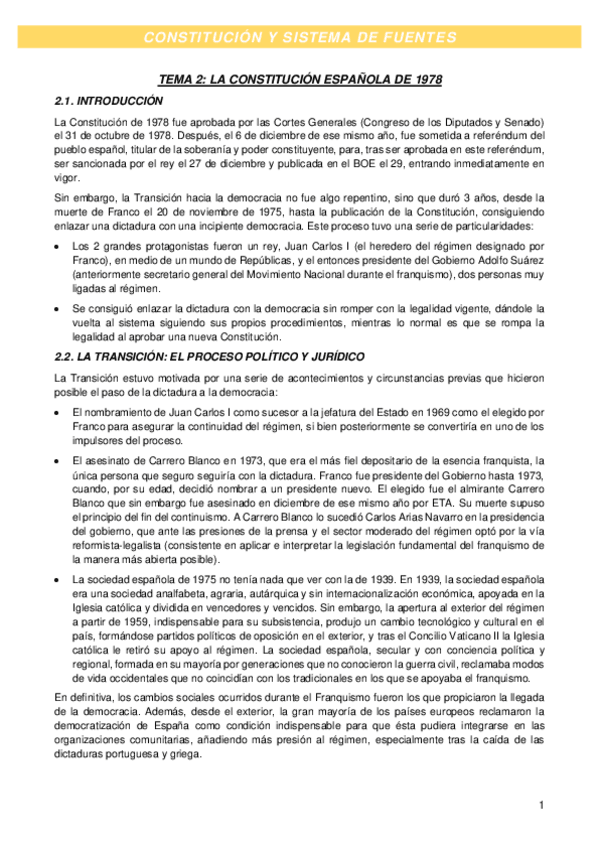 CONSTITUCIÓN Y SISTEMA DE FUENTES

TEMA 2: LA CONSTITUCIÓN ESPAÑOLA DE 1978

2.1. INTRODUCCIÓN

La Constitución de 1978 fue aprobada por las Cortes Generales (Congreso de los Diputados y Senado) el 31 de octubre de 1978. Después, el 6 de diciembre de ese mismo año, fue sometida a referéndum del pueblo español, titular de la soberanía y poder constituyente, para, tras ser aprobada en este referéndum, ser sancionada por el rey el 27 de diciembre y publicada en el BOE el 29, entrando inmediatamente en vigor.

Sin embargo, la Transición hacia la democracia no fue algo repentino, sino que duró 3 años, desde la muerte de Franco el 20 de noviembre de 1975, hasta la publicación de la Constitución, consiguiendo enlazar una dictadura con una incipiente democracia. Este proceso tuvo una serie de particularidades:

• Los 2 grandes protagonistas fueron un rey, Juan Carlos I (el heredero del régimen designado por Franco), en medio de un mundo de Repúblicas, y el entonces presidente del Gobierno Adolfo Suárez (anteriormente secretario general del Movimiento Nacional durante el franquismo), dos personas muy ligadas al régimen.

• Se consiguió enlazar la dictadura con la democracia sin romper con la legalidad vigente, dándole la vuelta al sistema siguiendo sus propios procedimientos, mientras lo normal es que se rompa la legalidad al aprobar una nueva Constitución.

2.2. LA TRANSICIÓN: EL PROCESO POLÍTICO Y JURÍDICO

La Transición estuvo motivada por una serie de acontecimientos y circunstancias previas que hicieron posible el paso de la dictadura a la democracia:

• El nombramiento de Juan Carlos I como sucesor a la jefatura del Estado en 1969 como el elegido por Franco para asegurar la continuidad del régimen, si bien posteriormente se convertiría en uno de los impulsores del proceso.

• El asesinato de Carrero Blanco en 1973, que era el más fiel depositario de la esencia franquista, la única persona que seguro seguiría con la dictadura. Franco fue presidente del Gobierno hasta 1973, cuando, por su edad, decidió nombrar a un presidente nuevo. El elegido fue el almirante Carrero Blanco que sin embargo fue asesinado en diciembre de ese mismo año por ETA. Su muerte supuso el principio del fin del continuismo. A Carrero Blanco lo sucedió Carlos Arias Navarro en la presidencia del gobierno, que ante las presiones de la prensa y el sector moderado del régimen optó por la vía reformista-legalista (consistente en aplicar e interpretar la legislación fundamental del franquismo de la manera más abierta posible).

• La sociedad española de 1975 no tenía nada que ver con la de 1939. En 1939, la sociedad española era una sociedad analfabeta, agraria, autárquica y sin internacionalización económica, apoyada en la Iglesia católica y dividida en vencedores y vencidos. Sin embargo, la apertura al exterior del régimen a partir de 1959, indispensable para su subsistencia, produjo un cambio tecnológico y cultural en el país, formándose partidos políticos de oposición en el exterior, y tras el Concilio Vaticano II la Iglesia católica le retiró su apoyo al régimen. La sociedad española, secular y con conciencia política y regional, formada en su mayoría por generaciones que no conocieron la guerra civil, reclamaba modos de vida occidentales que no coincidían con los tradicionales en los que se apoyaba el franquismo.

En definitiva, los cambios sociales ocurridos durante el Franquismo fueron los que propiciaron la llegada de la democracia. Además, desde el exterior, la gran mayoría de los países europeos reclamaron la democratización de España como condición indispensable para que ésta pudiera integrarse en las organizaciones comunitarias, añadiendo más presión al régimen, especialmente tras la caída de las dictaduras portuguesa y griega.

1